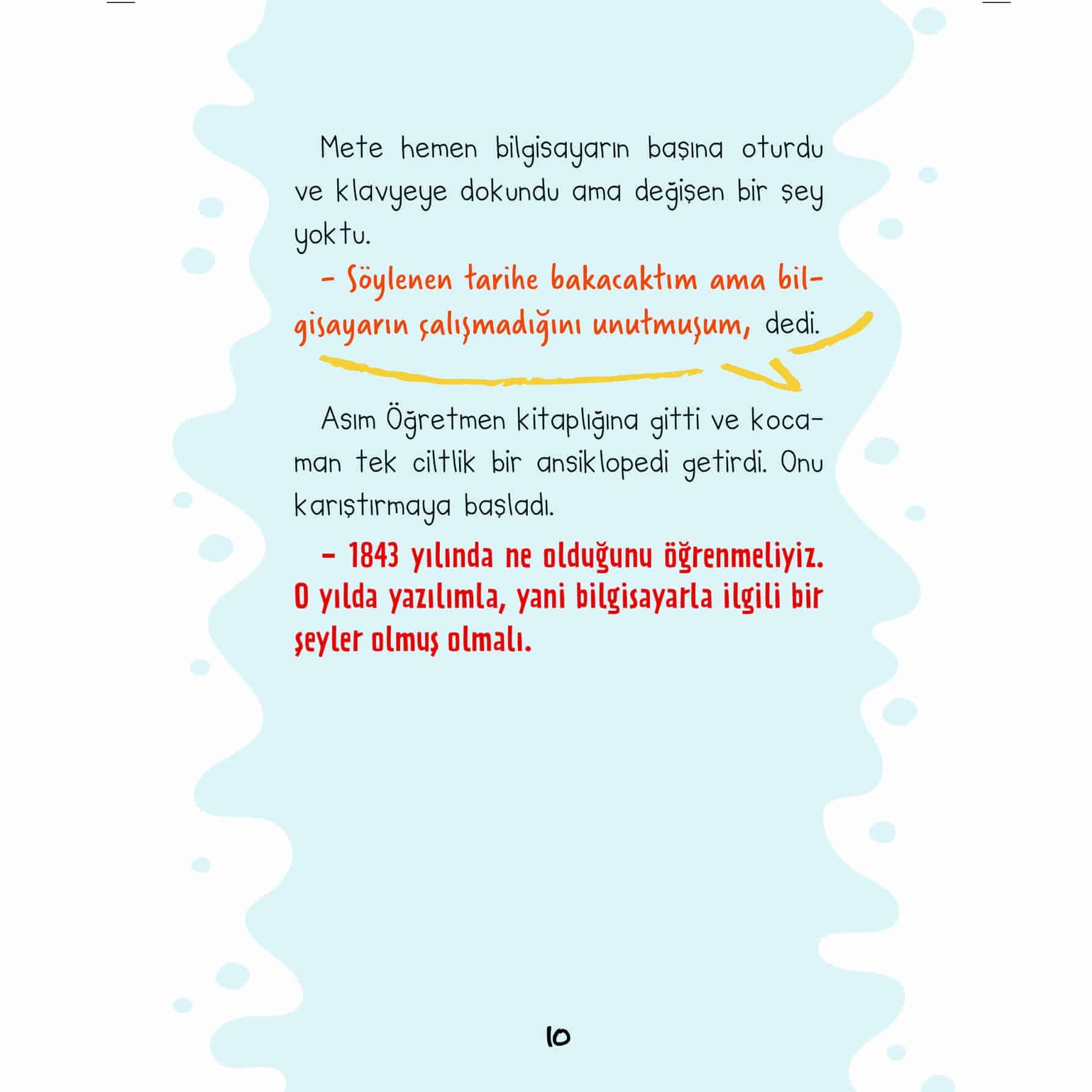 Mete hemen bilgisayarın başına oturdu ve klavyeye dokundu ama değişen bir şey yoktu.

– Söylenen tarihe bakacaktım ama bilgisayarın çalışmadığını unutmuşum, dedi.

Asım Öğretmen kitaplığına gitti ve kocaman tek ciltlik bir ansiklopedi getirdi. Onu karıştırmaya başladı.

– 1843 yılında ne olduğunu öğrenmeliyiz. O yılda yazılımla, yani bilgisayarla ilgili bir şeyler olmuş olmalı.

10